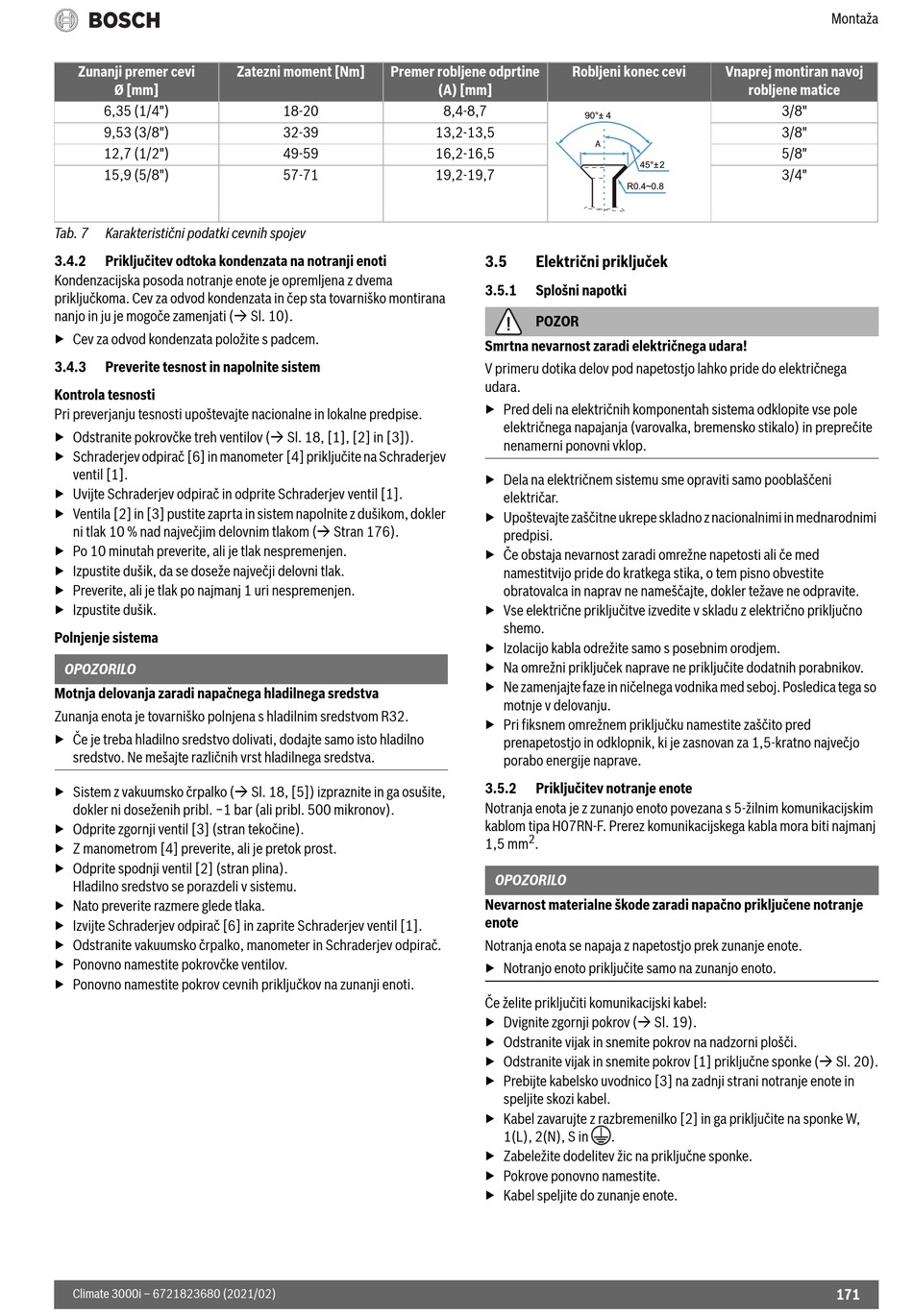 BOSCH

Montaža

| Zunanji premer cevi Ø [mm] | Zatezni moment [Nm] | Premer robljene odprtine (A) [mm] | Robljeni konec cevi | Vnaprej montiran navoj robljene matice |
|---|---|---|---|---|
| 6,35 (1/4") | 18-20 | 8,4-8,7 | 90°± 4 A 45°±2 R0.4~0.8 | 3/8" |
| 9,53 (3/8") | 32-39 | 13,2-13,5 | | 3/8" |
| 12,7 (1/2") | 49-59 | 16,2-16,5 | | 5/8" |
| 15,9 (5/8") | 57-71 | 19,2-19,7 | | 3/4" |

Tab. 7 Karakteristični podatki cevnih spojev

3.4.2 Priključitev odtoka kondenzata na notranji enoti
Kondenzacijska posoda notranje enote je opremljena z dvema priključkoma. Cev za odvod kondenzata in čep sta tovarniško montirana nanjo in ju je mogoče zamenjati (→ Sl. 10).
▶ Cev za odvod kondenzata položite s padcem.

3.4.3 Preverite tesnost in napolnite sistem
Kontrola tesnosti
Pri preverjanju tesnosti upoštevajte nacionalne in lokalne predpise.
▶ Odstranite pokrovčke treh ventilov (→ Sl. 18, [1], [2] in [3]).
▶ Schraderjev odpirač [6] in manometer [4] priključite na Schraderjev ventil [1].
▶ Uvijte Schraderjev odpirač in odprite Schraderjev ventil [1].
▶ Ventila [2] in [3] pustite zaprta in sistem napolnite z dušikom, dokler ni tlak 10 % nad največjim delovnim tlakom (→ Stran 176).
▶ Po 10 minutah preverite, ali je tlak nespremenjen.
▶ Izpustite dušik, da se doseže največji delovni tlak.
▶ Preverite, ali je tlak po najmanj 1 uri nespremenjen.
▶ Izpustite dušik.

Polnjenje sistema

OPOZORILO
Motnja delovanja zaradi napačnega hladilnega sredstva
Zunanja enota je tovarniško polnjena s hladilnim sredstvom R32.
▶ Če je treba hladilno sredstvo dolivati, dodajte samo isto hladilno sredstvo. Ne mešajte različnih vrst hladilnega sredstva.

▶ Sistem z vakuumsko črpalko (→ Sl. 18, [5]) izpraznite in ga osušite, dokler ni doseženih pribl. −1 bar (ali pribl. 500 mikronov).
▶ Odprite zgornji ventil [3] (stran tekočine).
▶ Z manometrom [4] preverite, ali je pretok prost.
▶ Odprite spodnji ventil [2] (stran plina). Hladilno sredstvo se porazdeli v sistemu.
▶ Nato preverite razmere glede tlaka.
▶ Izvijte Schraderjev odpirač [6] in zaprite Schraderjev ventil [1].
▶ Odstranite vakuumsko črpalko, manometer in Schraderjev odpirač.
▶ Ponovno namestite pokrovčke ventilov.
▶ Ponovno namestite pokrov cevnih priključkov na zunanji enoti.

3.5 Električni priključek
3.5.1 Splošni napotki

POZOR
Smrtna nevarnost zaradi električnega udara!
V primeru dotika delov pod napetostjo lahko pride do električnega udara.
▶ Pred deli na električnih komponentah sistema odklopite vse pole električnega napajanja (varovalka, bremensko stikalo) in preprečite nenamerni ponovni vklop.

▶ Dela na električnem sistemu sme opraviti samo pooblaščeni električar.
▶ Upoštevajte zaščitne ukrepe skladno z nacionalnimi in mednarodnimi predpisi.
▶ Če obstaja nevarnost zaradi omrežne napetosti ali če med namestitvijo pride do kratkega stika, o tem pisno obvestite obratovalca in naprav ne nameščajte, dokler težave ne odpravite.
▶ Vse električne priključitve izvedite v skladu z električno priključno shemo.
▶ Izolacijo kabla odrežite samo s posebnim orodjem.
▶ Na omrežni priključek naprave ne priključite dodatnih porabnikov.
▶ Ne zamenjajte faze in ničelnega vodnika med seboj. Posledica tega so motnje v delovanju.
▶ Pri fiksnem omrežnem priključku namestite zaščito pred prenapetostjo in odklopnik, ki je zasnovan za 1,5-kratno največjo porabo energije naprave.

3.5.2 Priključitev notranje enote
Notranja enota je z zunanjo enoto povezana s 5-žilnim komunikacijskim kablom tipa H07RN-F. Prerez komunikacijskega kabla mora biti najmanj 1,5 mm$^2$.

OPOZORILO
Nevarnost materialne škode zaradi napačno priključene notranje enote
Notranja enota se napaja z napetostjo prek zunanje enote.
▶ Notranjo enoto priključite samo na zunanjo enoto.

Če želite priključiti komunikacijski kabel:
▶ Dvignite zgornji pokrov (→ Sl. 19).
▶ Odstranite vijak in snemite pokrov na nadzorni plošči.
▶ Odstranite vijak in snemite pokrov [1] priključne sponke (→ Sl. 20).
▶ Prebijte kabelsko uvodnico [3] na zadnji strani notranje enote in speljite skozi kabel.
▶ Kabel zavarujte z razbremenilko [2] in ga priključite na sponke W, 1(L), 2(N), S in ⏚.
▶ Zabeležite dodelitev žic na priključne sponke.
▶ Pokrove ponovno namestite.
▶ Kabel speljite do zunanje enote.

Climate 3000i – 6721823680 (2021/02)
171